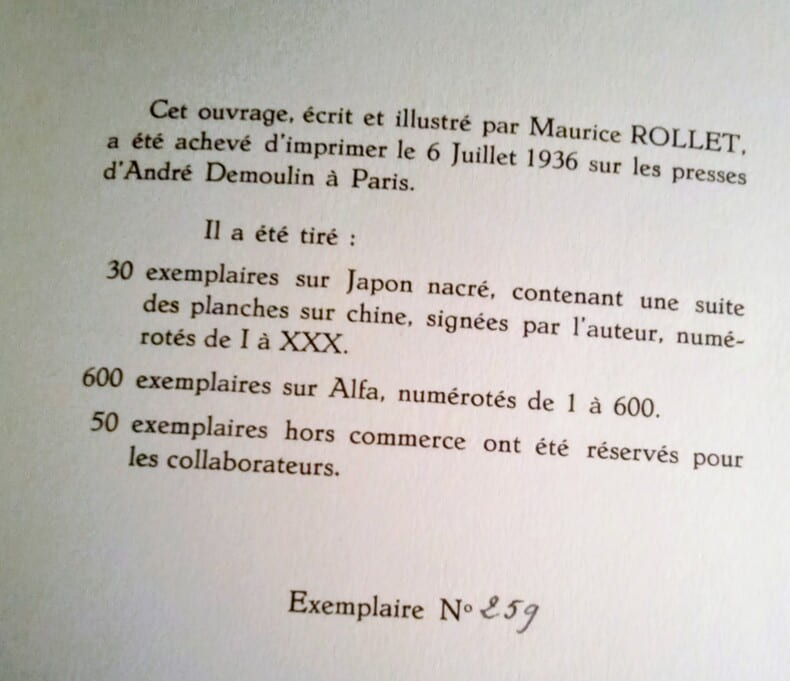 Cet ouvrage, écrit et illustré par Maurice ROLLET, a été achevé d'imprimer le 6 Juillet 1936 sur les presses d'André Demoulin à Paris.

Il a été tiré :

30 exemplaires sur Japon nacré, contenant une suite des planches sur chine, signées par l'auteur, numérotés de I à XXX.

600 exemplaires sur Alfa, numérotés de 1 à 600.

50 exemplaires hors commerce ont été réservés pour les collaborateurs.

Exemplaire N° 259